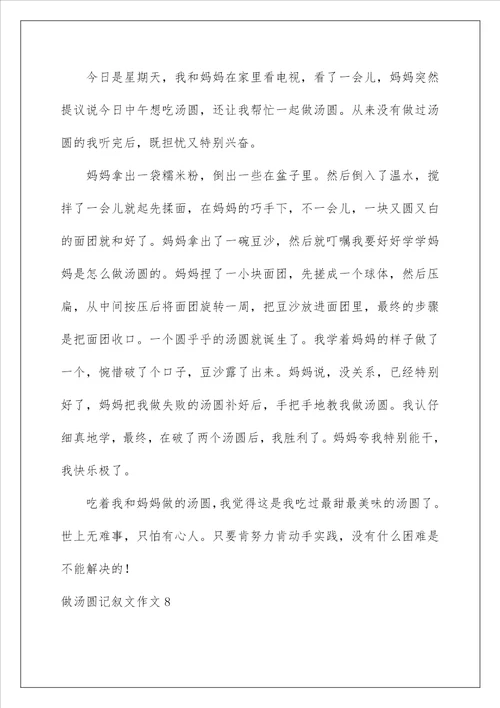 今日是星期天，我和妈妈在家里看电视，看了一会儿，妈妈突然提议说今日中午想吃汤圆，还让我帮忙一起做汤圆。从来没有做过汤圆的我听完后，既担忧又特别兴奋。

妈妈拿出一袋糯米粉，倒出一些在盆子里。然后倒入了温水，搅拌了一会儿就起先揉面，在妈妈的巧手下，不一会儿，一块又圆又白的面团就和好了。妈妈拿出了一碗豆沙，然后就叮嘱我要好好学学妈妈是怎么做汤圆的。妈妈捏了一小块面团，先搓成一个球体，然后压扁，从中间按压后将面团旋转一周，把豆沙放进面团里，最终的步骤是把面团收口。一个圆乎乎的汤圆就诞生了。我学着妈妈的样子做了一个，惋惜破了个口子，豆沙露了出来。妈妈说，没关系，已经特别好了，妈妈把我做失败的汤圆补好后，手把手地教我做汤圆。我认仔细真地学，最终，在破了两个汤圆后，我胜利了。妈妈夸我特别能干，我快乐极了。

吃着我和妈妈做的汤圆，我觉得这是我吃过最甜最美味的汤圆了。世上无难事，只怕有心人。只要肯努力肯动手实践，没有什么困难是不能解决的！

做汤圆记叙文作文 8